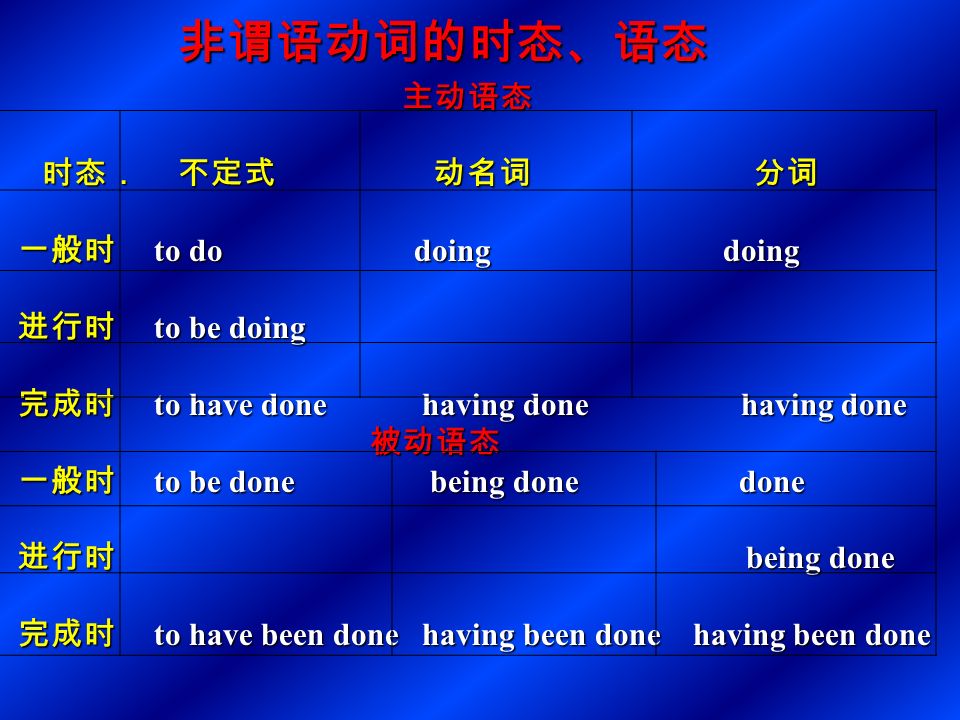 非谓语动词的时态、语态

主动语态

| 时态． | 不定式 | 动名词 | 分词 |
|---|---|---|---|
| 一般时 | to do | doing | doing |
| 进行时 | to be doing | | |
| 完成时 | to have done | having done | having done |

被动语态

| | | | |
|---|---|---|---|
| 一般时 | to be done | being done | done |
| 进行时 | | | being done |
| 完成时 | to have been done | having been done | having been done |